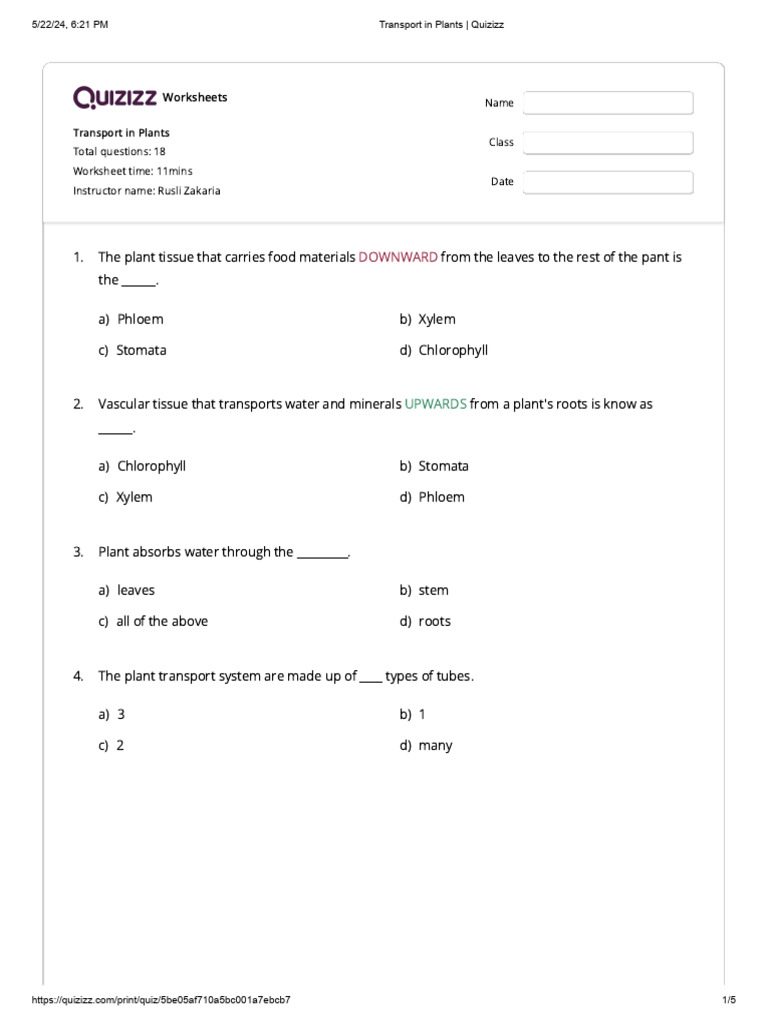 5/22/24, 6:21 PM Transport in Plants | Quizizz

QUIZIZZ Worksheets

Transport in Plants
Total questions: 18
Worksheet time: 11mins
Instructor name: Rusli Zakaria

Name
Class
Date

1. The plant tissue that carries food materials DOWNWARD from the leaves to the rest of the pant is the ______.

a) Phloem
b) Xylem
c) Stomata
d) Chlorophyll

2. Vascular tissue that transports water and minerals UPWARDS from a plant's roots is know as ______.

a) Chlorophyll
b) Stomata
c) Xylem
d) Phloem

3. Plant absorbs water through the ________.

a) leaves
b) stem
c) all of the above
d) roots

4. The plant transport system are made up of ____ types of tubes.

a) 3
b) 1
c) 2
d) many

https://quizizz.com/print/quiz/5be05af710a5bc001a7ebcb7 1/5